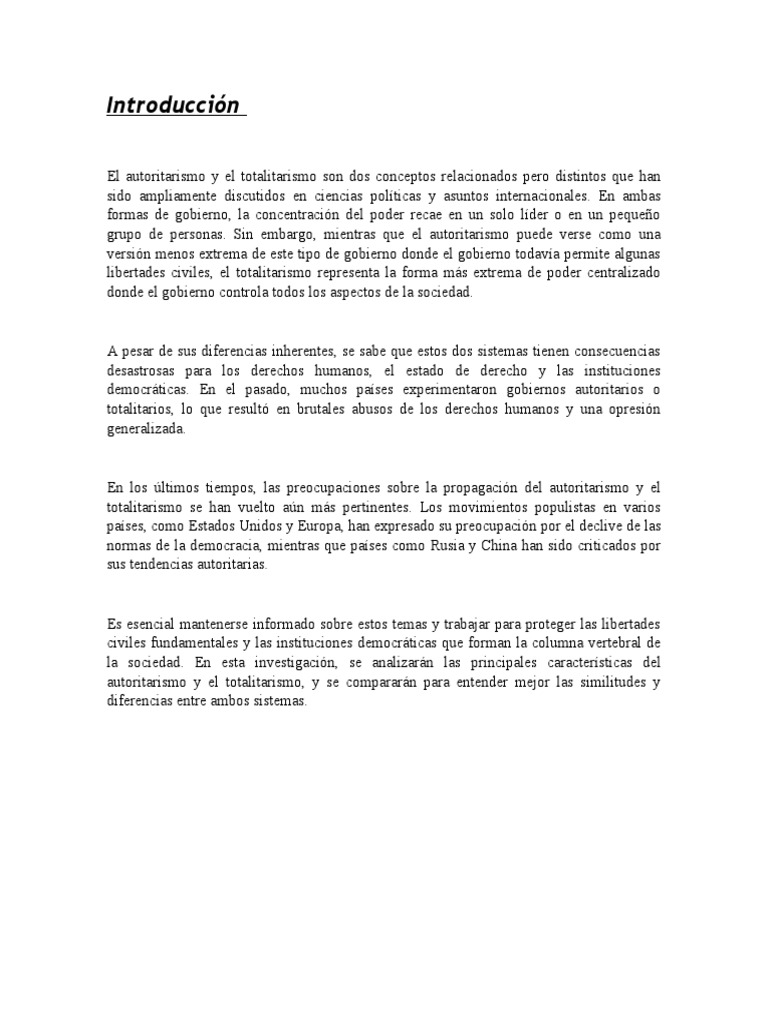 Introducción

El autoritarismo y el totalitarismo son dos conceptos relacionados pero distintos que han sido ampliamente discutidos en ciencias políticas y asuntos internacionales. En ambas formas de gobierno, la concentración del poder recae en un solo líder o en un pequeño grupo de personas. Sin embargo, mientras que el autoritarismo puede verse como una versión menos extrema de este tipo de gobierno donde el gobierno todavía permite algunas libertades civiles, el totalitarismo representa la forma más extrema de poder centralizado donde el gobierno controla todos los aspectos de la sociedad.

A pesar de sus diferencias inherentes, se sabe que estos dos sistemas tienen consecuencias desastrosas para los derechos humanos, el estado de derecho y las instituciones democráticas. En el pasado, muchos países experimentaron gobiernos autoritarios o totalitarios, lo que resultó en brutales abusos de los derechos humanos y una opresión generalizada.

En los últimos tiempos, las preocupaciones sobre la propagación del autoritarismo y el totalitarismo se han vuelto aún más pertinentes. Los movimientos populistas en varios países, como Estados Unidos y Europa, han expresado su preocupación por el declive de las normas de la democracia, mientras que países como Rusia y China han sido criticados por sus tendencias autoritarias.

Es esencial mantenerse informado sobre estos temas y trabajar para proteger las libertades civiles fundamentales y las instituciones democráticas que forman la columna vertebral de la sociedad. En esta investigación, se analizarán las principales características del autoritarismo y el totalitarismo, y se compararán para entender mejor las similitudes y diferencias entre ambos sistemas.